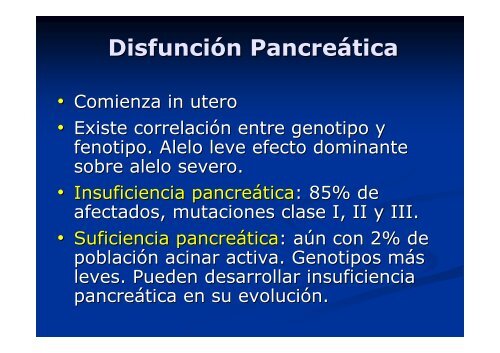 Disfunción Pancreática

• Comienza in utero
• Existe correlación entre genotipo y fenotipo. Alelo leve efecto dominante sobre alelo severo.
• Insuficiencia pancreática: 85% de afectados, mutaciones clase I, II y III.
• Suficiencia pancreática: aún con 2% de población acinar activa. Genotipos más leves. Pueden desarrollar insuficiencia pancreática en su evolución.